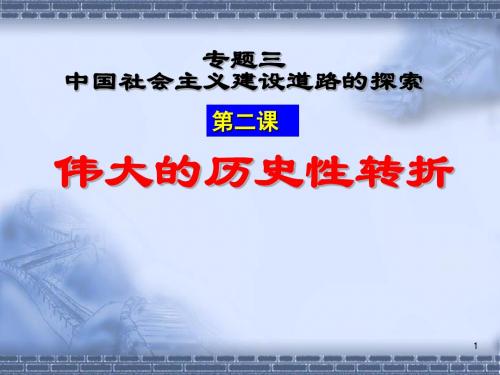 专题三
中国社会主义建设道路的探索

第二课

伟大的历史性转折

1